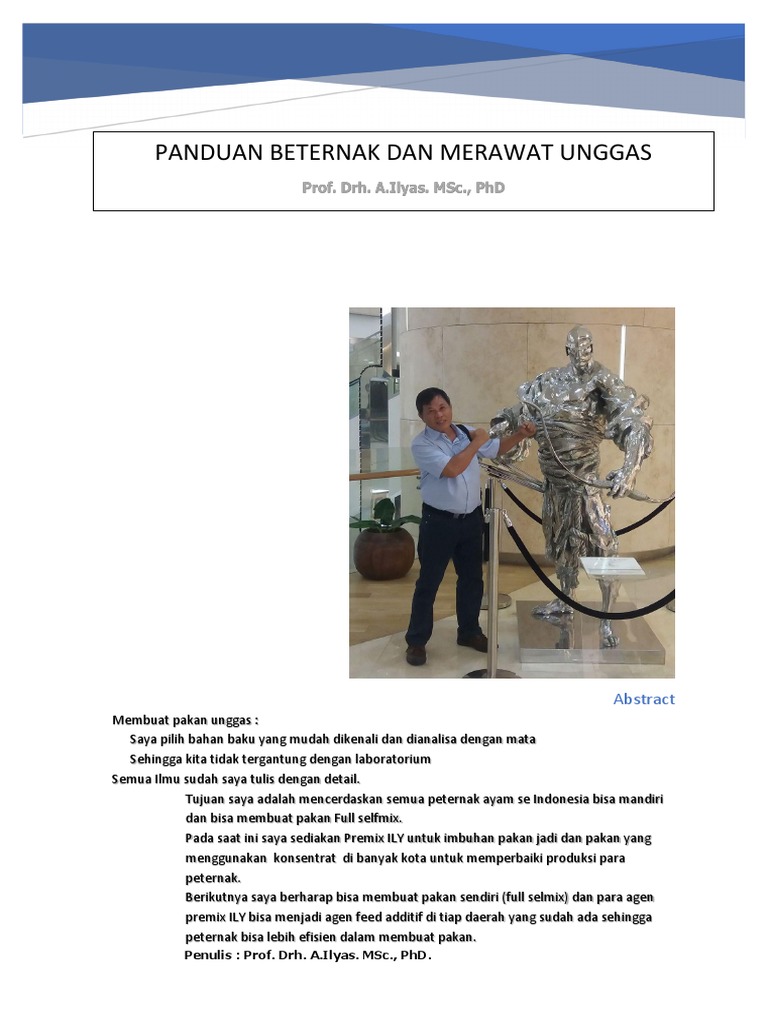 PANDUAN BETERNAK DAN MERAWAT UNGGAS

Prof. Drh. A.Ilyas. MSc., PhD

Abstract

Membuat pakan unggas :
Saya pilih bahan baku yang mudah dikenali dan dianalisa dengan mata
Sehingga kita tidak tergantung dengan laboratorium
Semua Ilmu sudah saya tulis dengan detail.

Tujuan saya adalah mencerdaskan semua peternak ayam se Indonesia bisa mandiri dan bisa membuat pakan Full selfmix.

Pada saat ini saya sediakan Premix ILY untuk imbuhan pakan jadi dan pakan yang menggunakan konsentrat di banyak kota untuk memperbaiki produksi para peternak.

Berikutnya saya berharap bisa membuat pakan sendiri (full selmix) dan para agen premix ILY bisa menjadi agen feed additif di tiap daerah yang sudah ada sehingga peternak bisa lebih efisien dalam membuat pakan.

Penulis : Prof. Drh. A.Ilyas. MSc., PhD.